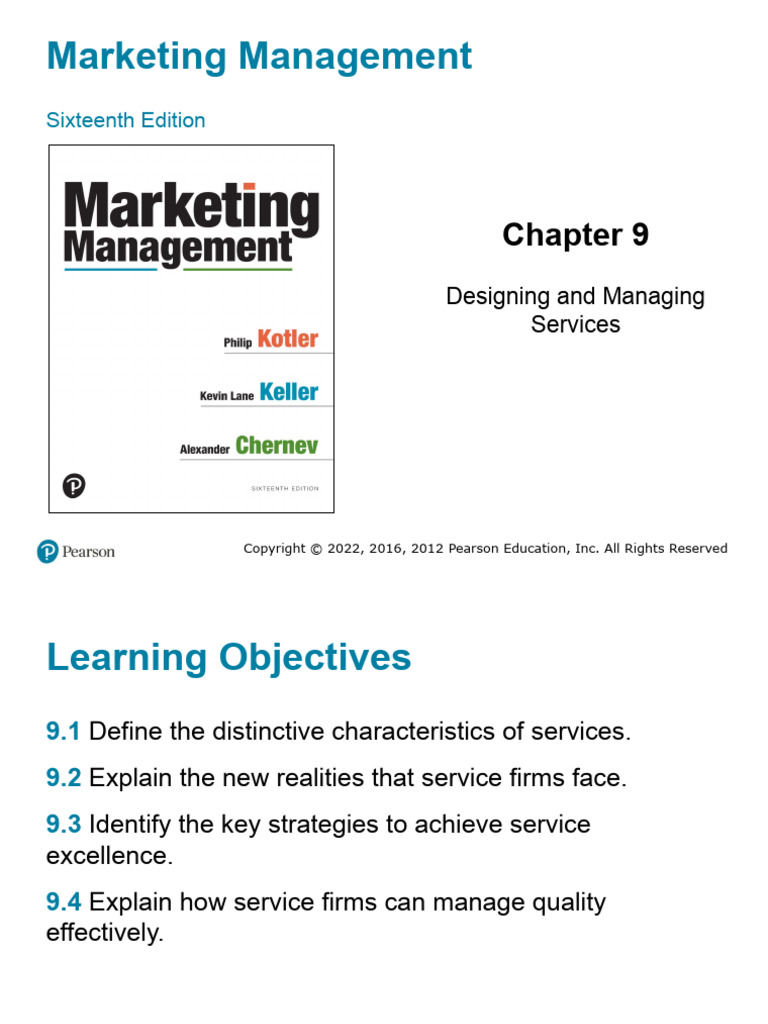 Marketing Management

Sixteenth Edition

Marketing Management

Philip Kotler

Kevin Lane Keller

Alexander Chernev

SIXTEENTH EDITION

Chapter 9

Designing and Managing Services

Pearson

Copyright © 2022, 2016, 2012 Pearson Education, Inc. All Rights Reserved

Learning Objectives

9.1 Define the distinctive characteristics of services.

9.2 Explain the new realities that service firms face.

9.3 Identify the key strategies to achieve service excellence.

9.4 Explain how service firms can manage quality effectively.